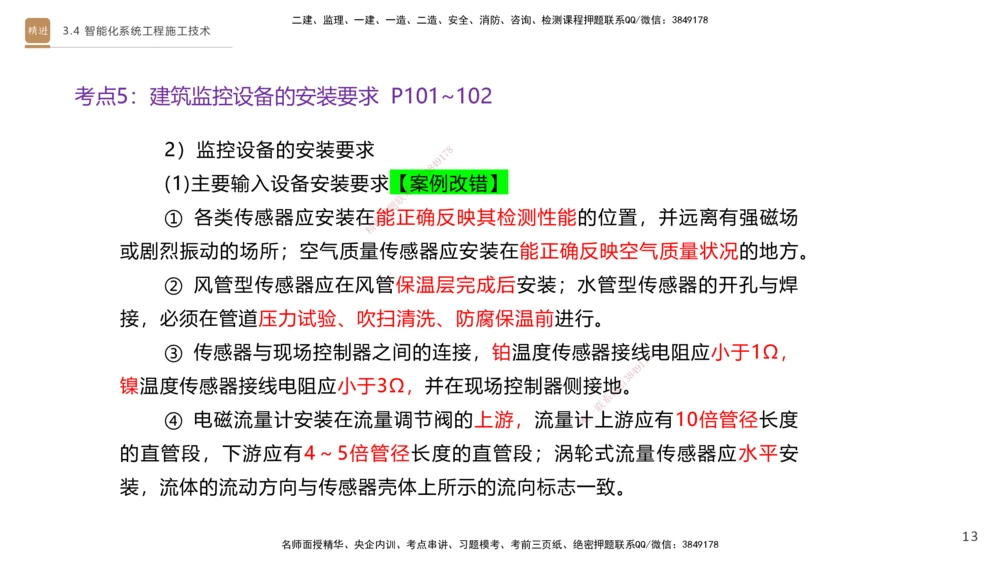 精进 3.4 智能化系统工程施工技术

二建、监理、一建、一造、二造、安全、消防、咨询、检测课程押题联系QQ/微信：3849178

考点5：建筑监控设备的安装要求 P101~102

2）监控设备的安装要求

(1)主要输入设备安装要求【案例改错】

① 各类传感器应安装在能正确反映其检测性能的位置，并远离有强磁场或剧烈振动的场所；空气质量传感器应安装在能正确反映空气质量状况的地方。

② 风管型传感器应在风管保温层完成后安装；水管型传感器的开孔与焊接，必须在管道压力试验、吹扫清洗、防腐保温前进行。

③ 传感器与现场控制器之间的连接，铂温度传感器接线电阻应小于1Ω，镍温度传感器接线电阻应小于3Ω，并在现场控制器侧接地。

④ 电磁流量计安装在流量调节阀的上游，流量计上游应有10倍管径长度的直管段，下游应有4～5倍管径长度的直管段；涡轮式流量传感器应水平安装，流体的流动方向与传感器壳体上所示的流向标志一致。

名师面授精华、央企内训、考点串讲、习题模考、考前三页纸、绝密押题联系QQ/微信：3849178

13